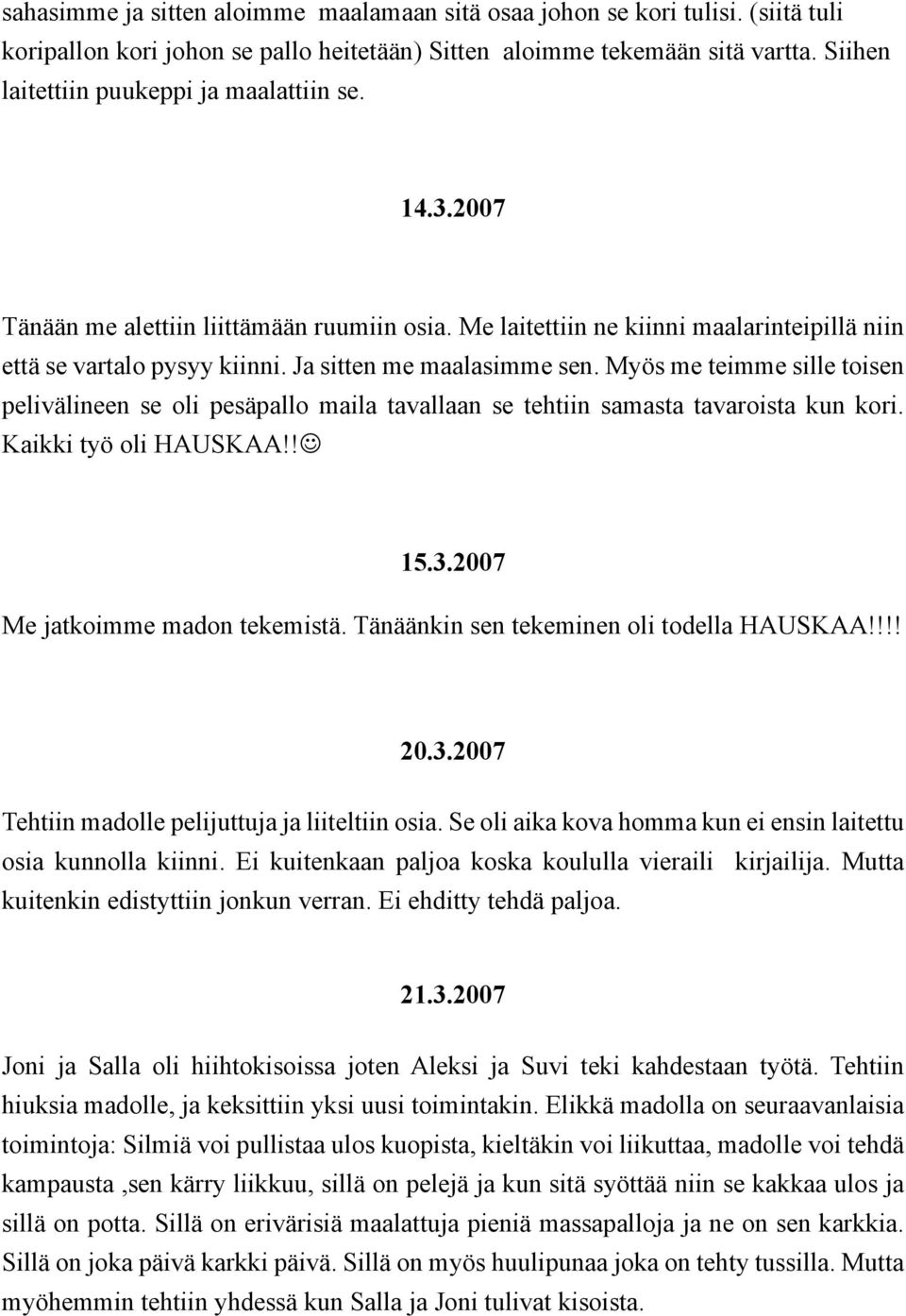 sahasimme ja sitten aloimme maalamaan sitä osaa johon se kori tulisi. (siitä tuli koripallon kori johon se pallo heitetään) Sitten aloimme tekemään sitä vartta. Siihen laitettiin puukeppi ja maalattiin se.

14.3.2007

Tänään me alettiin liittämään ruumiin osia. Me laitettiin ne kiinni maalarinteipillä niin että se vartalo pysyy kiinni. Ja sitten me maalasimme sen. Myös me teimme sille toisen pelivälineen se oli pesäpallo maila tavallaan se tehtiin samasta tavaroista kun kori. Kaikki työ oli HAUSKAA!!☺

15.3.2007

Me jatkoimme madon tekemistä. Tänäänkin sen tekeminen oli todella HAUSKAA!!!!

20.3.2007

Tehtiin madolle pelijuttuja ja liiteltiin osia. Se oli aika kova homma kun ei ensin laitettu osia kunnolla kiinni. Ei kuitenkaan paljoa koska koululla vieraili kirjailija. Mutta kuitenkin edistyttiin jonkun verran. Ei ehditty tehdä paljoa.

21.3.2007

Joni ja Salla oli hiihtokisoissa joten Aleksi ja Suvi teki kahdestaan työtä. Tehtiin hiuksia madolle, ja keksittiin yksi uusi toimintakin. Elikkä madolla on seuraavanlaisia toimintoja: Silmiä voi pullistaa ulos kuopista, kieltäkin voi liikuttaa, madolle voi tehdä kampausta ,sen kärry liikkuu, sillä on pelejä ja kun sitä syöttää niin se kakkaa ulos ja sillä on potta. Sillä on erivärisiä maalattuja pieniä massapalloja ja ne on sen karkkia. Sillä on joka päivä karkki päivä. Sillä on myös huulipunaa joka on tehty tussilla. Mutta myöhemmin tehtiin yhdessä kun Salla ja Joni tulivat kisoista.